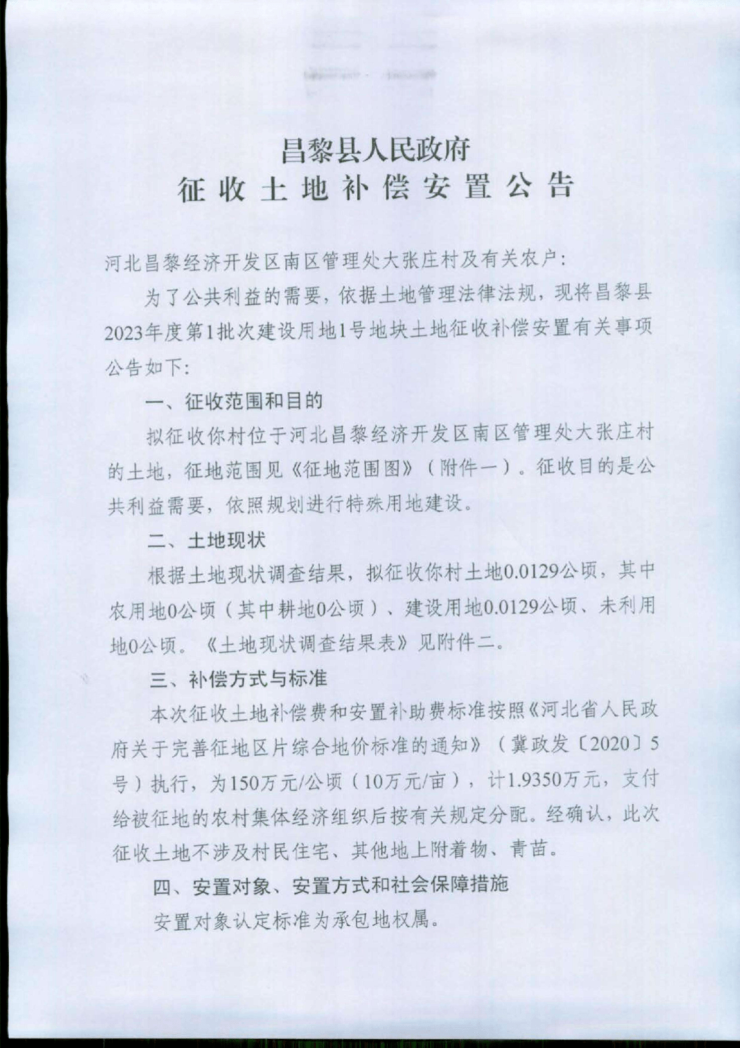 昌黎县人民政府
征收土地补偿安置公告

河北昌黎经济开发区南区管理处大张庄村及有关农户：

为了公共利益的需要，依据土地管理法律法规，现将昌黎县2023年度第1批次建设用地1号地块土地征收补偿安置有关事项公告如下：

一、征收范围和目的

拟征收你村位于河北昌黎经济开发区南区管理处大张庄村的土地，征地范围见《征地范围图》（附件一）。征收目的是公共利益需要，依照规划进行特殊用地建设。

二、土地现状

根据土地现状调查结果，拟征收你村土地0.0129公顷，其中农用地0公顷（其中耕地0公顷）、建设用地0.0129公顷、未利用地0公顷。《土地现状调查结果表》见附件二。

三、补偿方式与标准

本次征收土地补偿费和安置补助费标准按照《河北省人民政府关于完善征地区片综合地价标准的通知》（冀政发〔2020〕5号）执行，为150万元/公顷（10万元/亩），计1.9350万元，支付给被征地的农村集体经济组织后按有关规定分配。经确认，此次征收土地不涉及村民住宅、其他地上附着物、青苗。

四、安置对象、安置方式和社会保障措施

安置对象认定标准为承包地权属。